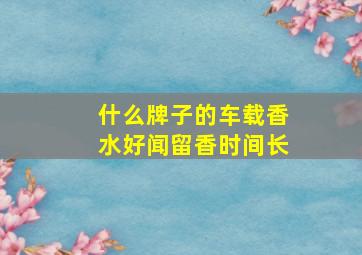 什么牌子的车载香水好闻留香时间长